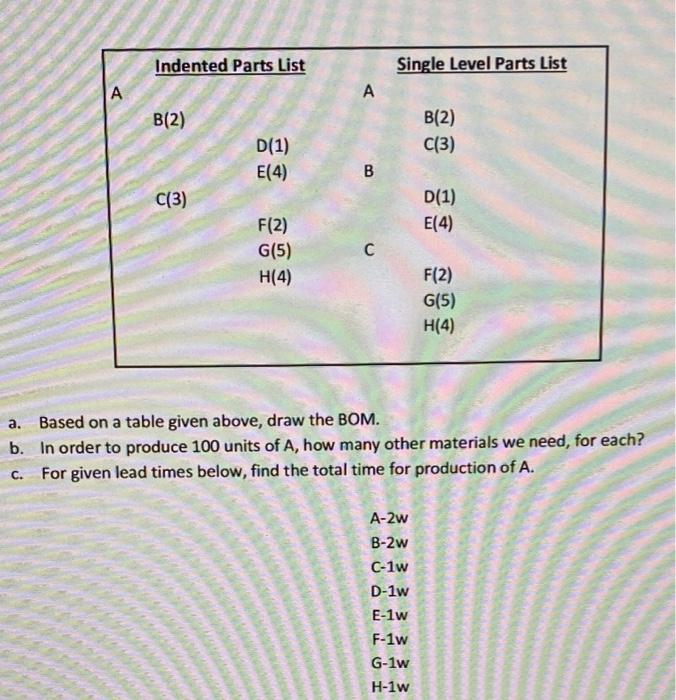 Indented Parts List

A
B(2)
D(1)
E(4)
C(3)
F(2)
G(5)
H(4)

Single Level Parts List

A
B(2)
C(3)
B
D(1)
E(4)
C
F(2)
G(5)
H(4)

a. Based on a table given above, draw the BOM.
b. In order to produce 100 units of A, how many other materials we need, for each?
c. For given lead times below, find the total time for production of A.

A-2w
B-2w
C-1w
D-1w
E-1w
F-1w
G-1w
H-1w